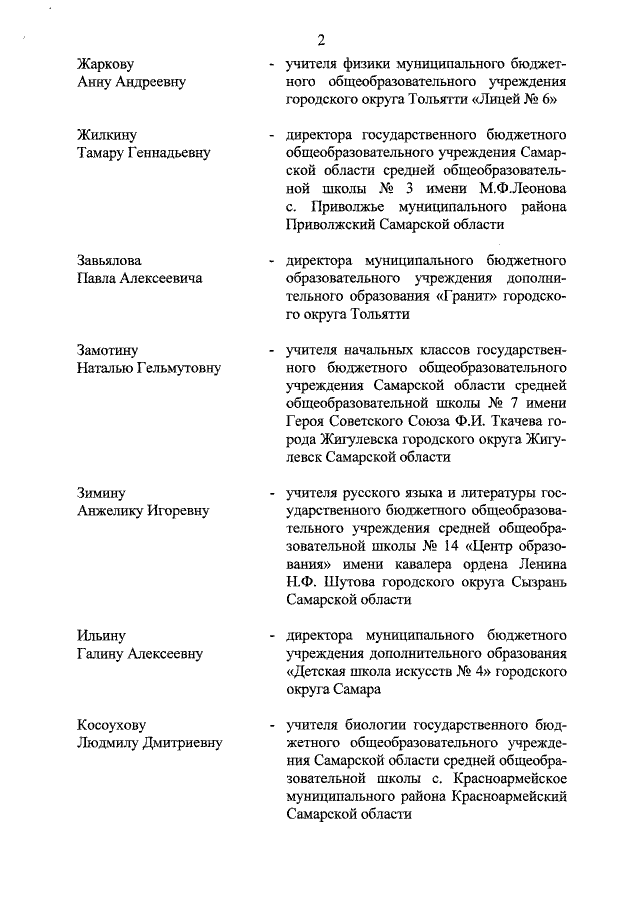 2

Жаркову Анну Андреевну - учителя физики муниципального бюджетного общеобразовательного учреждения городского округа Тольятти «Лицей № 6»

Жилкину Тамару Геннадьевну - директора государственного бюджетного общеобразовательного учреждения Самарской области средней общеобразовательной школы № 3 имени М.Ф.Леонова с. Приволжье муниципального района Приволжский Самарской области

Завьялова Павла Алексеевича - директора муниципального бюджетного образовательного учреждения дополнительного образования «Гранит» городского округа Тольятти

Замотину Наталью Гельмутовну - учителя начальных классов государственного бюджетного общеобразовательного учреждения Самарской области средней общеобразовательной школы № 7 имени Героя Советского Союза Ф.И. Ткачева города Жигулевска городского округа Жигулевск Самарской области

Зимину Анжелику Игоревну - учителя русского языка и литературы государственного бюджетного общеобразовательного учреждения средней общеобразовательной школы № 14 «Центр образования» имени кавалера ордена Ленина Н.Ф. Шутова городского округа Сызрань Самарской области

Ильину Галину Алексеевну - директора муниципального бюджетного учреждения дополнительного образования «Детская школа искусств № 4» городского округа Самара

Косоухову Людмилу Дмитриевну - учителя биологии государственного бюджетного общеобразовательного учреждения Самарской области средней общеобразовательной школы с. Красноармейское муниципального района Красноармейский Самарской области